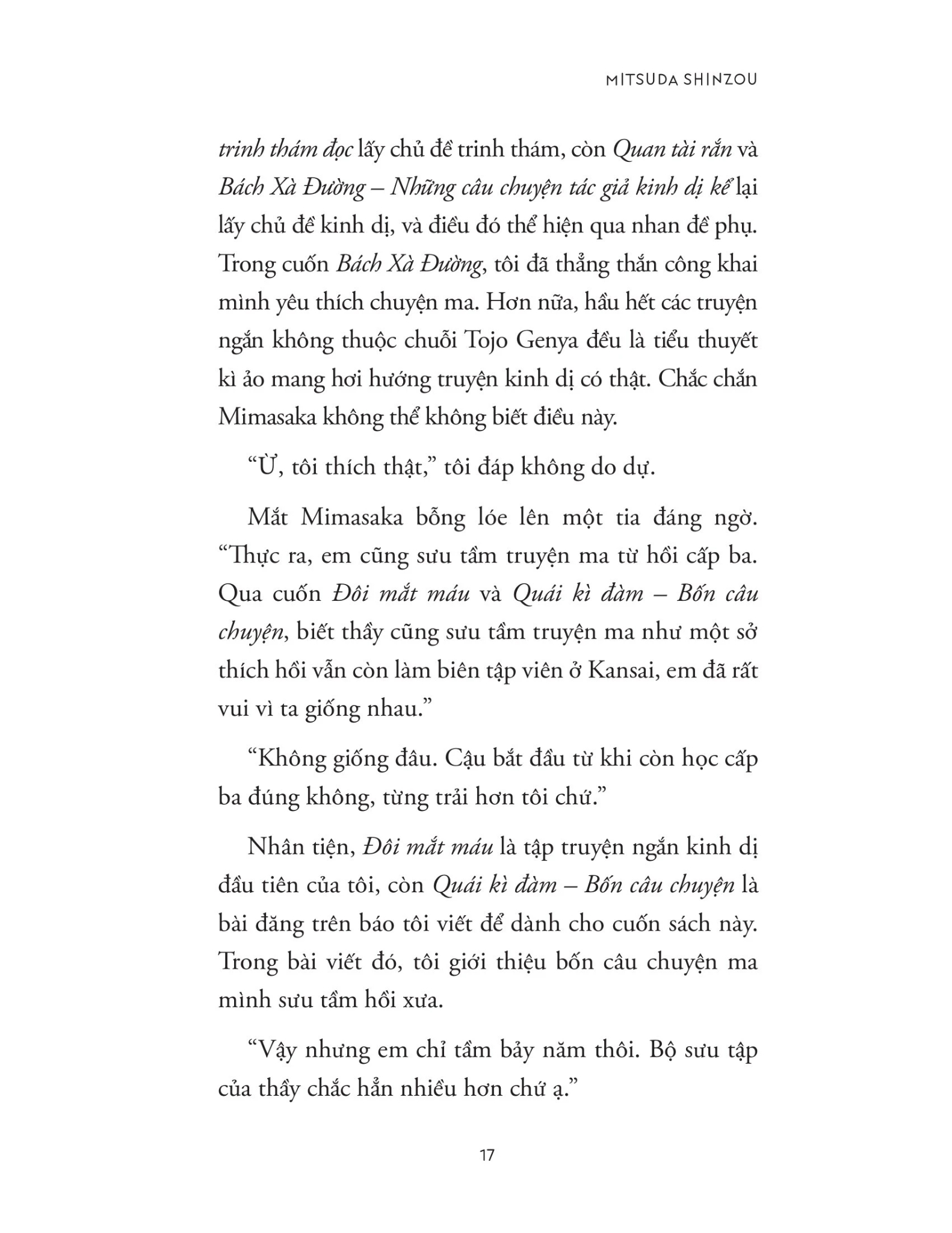 MITSUDA SHINZOU

trinh thám đọc lấy chủ đề trinh thám, còn Quan tài rắn và Bách Xà Đường – Những câu chuyện tác giả kinh dị kể lại lấy chủ đề kinh dị, và điều đó thể hiện qua nhan đề phụ. Trong cuốn Bách Xà Đường, tôi đã thẳng thắn công khai mình yêu thích chuyện ma. Hơn nữa, hầu hết các truyện ngắn không thuộc chuỗi Tojo Genya đều là tiểu thuyết kì ảo mang hơi hướng truyện kinh dị có thật. Chắc chắn Mimasaka không thể không biết điều này.

"Ừ, tôi thích thật," tôi đáp không do dự.

Mắt Mimasaka bỗng lóe lên một tia đáng ngờ. "Thực ra, em cũng sưu tầm truyện ma từ hồi cấp ba. Qua cuốn Đôi mắt máu và Quái kì đàm – Bốn câu chuyện, biết thầy cũng sưu tầm truyện ma như một sở thích hồi vẫn còn làm biên tập viên ở Kansai, em đã rất vui vì ta giống nhau."

"Không giống đâu. Cậu bắt đầu từ khi còn học cấp ba đúng không, từng trải hơn tôi chứ."

Nhân tiện, Đôi mắt máu là tập truyện ngắn kinh dị đầu tiên của tôi, còn Quái kì đàm – Bốn câu chuyện là bài đăng trên báo tôi viết để dành cho cuốn sách này. Trong bài viết đó, tôi giới thiệu bốn câu chuyện ma mình sưu tầm hồi xưa.

"Vậy nhưng em chỉ tầm bảy năm thôi. Bộ sưu tập của thầy chắc hẳn nhiều hơn chứ ạ."

17